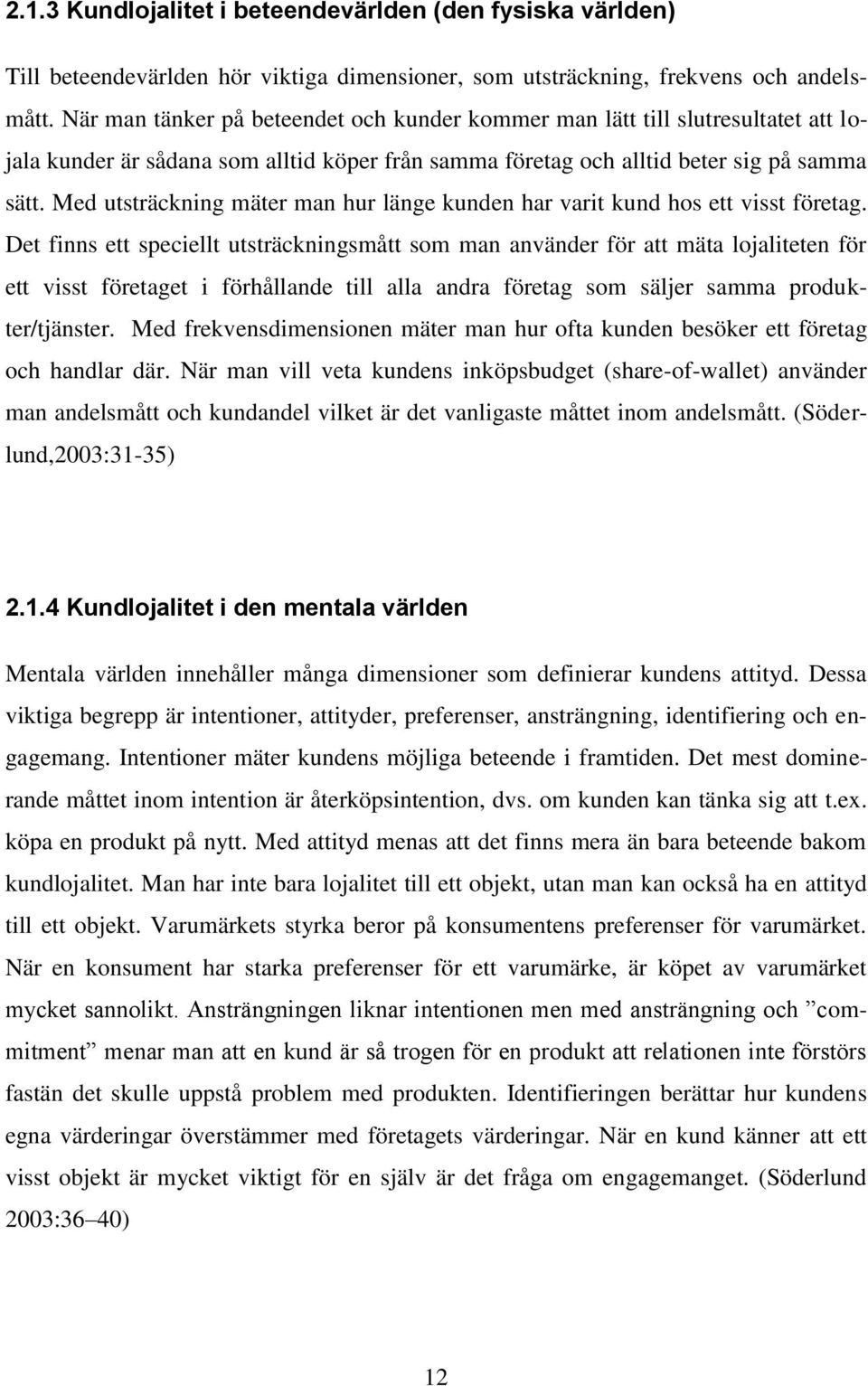 2.1.3 Kundlojalitet i beteendevärlden (den fysiska världen)

Till beteendevärlden hör viktiga dimensioner, som utsträckning, frekvens och andelsmått. När man tänker på beteendet och kunder kommer man lätt till slutresultatet att lojala kunder är sådana som alltid köper från samma företag och alltid beter sig på samma sätt. Med utsträckning mäter man hur länge kunden har varit kund hos ett visst företag. Det finns ett speciellt utsträckningsmått som man använder för att mäta lojaliteten för ett visst företaget i förhållande till alla andra företag som säljer samma produkter/tjänster. Med frekvensdimensionen mäter man hur ofta kunden besöker ett företag och handlar där. När man vill veta kundens inköpsbudget (share-of-wallet) använder man andelsmått och kundandel vilket är det vanligaste måttet inom andelsmått. (Söderlund,2003:31-35)

2.1.4 Kundlojalitet i den mentala världen

Mentala världen innehåller många dimensioner som definierar kundens attityd. Dessa viktiga begrepp är intentioner, attityder, preferenser, ansträngning, identifiering och engagemang. Intentioner mäter kundens möjliga beteende i framtiden. Det mest dominerande måttet inom intention är återköpsintention, dvs. om kunden kan tänka sig att t.ex. köpa en produkt på nytt. Med attityd menas att det finns mera än bara beteende bakom kundlojalitet. Man har inte bara lojalitet till ett objekt, utan man kan också ha en attityd till ett objekt. Varumärkets styrka beror på konsumentens preferenser för varumärket. När en konsument har starka preferenser för ett varumärke, är köpet av varumärket mycket sannolikt. Ansträngningen liknar intentionen men med ansträngning och ”commitment” menar man att en kund är så trogen för en produkt att relationen inte förstörs fastän det skulle uppstå problem med produkten. Identifieringen berättar hur kundens egna värderingar överstämmer med företagets värderingar. När en kund känner att ett visst objekt är mycket viktigt för en själv är det fråga om engagemanget. (Söderlund 2003:36–40)

12